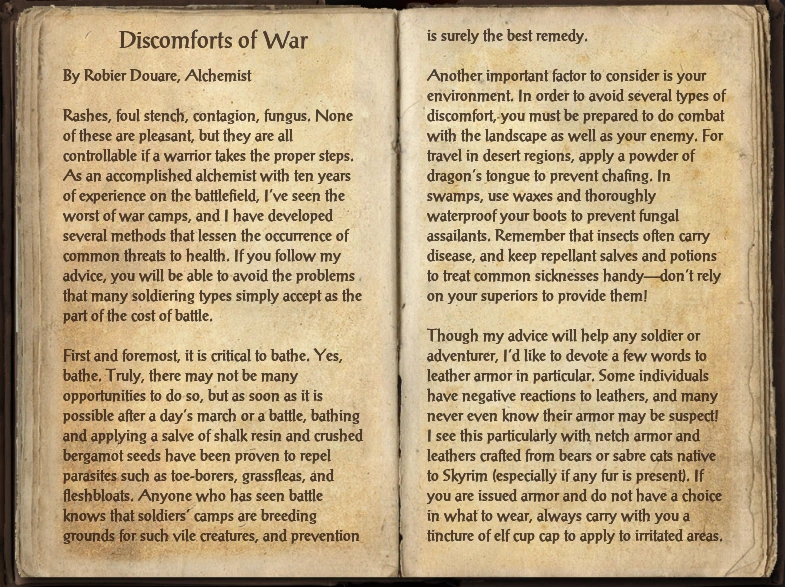 Discomforts of War

By Robier Douare, Alchemist

Rashes, foul stench, contagion, fungus. None of these are pleasant, but they are all controllable if a warrior takes the proper steps. As an accomplished alchemist with ten years of experience on the battlefield, I've seen the worst of war camps, and I have developed several methods that lessen the occurrence of common threats to health. If you follow my advice, you will be able to avoid the problems that many soldiering types simply accept as the part of the cost of battle.

First and foremost, it is critical to bathe. Yes, bathe. Truly, there may not be many opportunities to do so, but as soon as it is possible after a day's march or a battle, bathing and applying a salve of shalk resin and crushed bergamot seeds have been proven to repel parasites such as toe-borers, grassfleas, and fleshbloats. Anyone who has seen battle knows that soldiers' camps are breeding grounds for such vile creatures, and prevention is surely the best remedy.

Another important factor to consider is your environment. In order to avoid several types of discomfort, you must be prepared to do combat with the landscape as well as your enemy. For travel in desert regions, apply a powder of dragon's tongue to prevent chafing. In swamps, use waxes and thoroughly waterproof your boots to prevent fungal assailants. Remember that insects often carry disease, and keep repellant salves and potions to treat common sicknesses handy—don't rely on your superiors to provide them!

Though my advice will help any soldier or adventurer, I'd like to devote a few words to leather armor in particular. Some individuals have negative reactions to leathers, and many never even know their armor may be suspect! I see this particularly with netch armor and leathers crafted from bears or sabre cats native to Skyrim (especially if any fur is present). If you are issued armor and do not have a choice in what to wear, always carry with you a tincture of elf cup cap to apply to irritated areas.